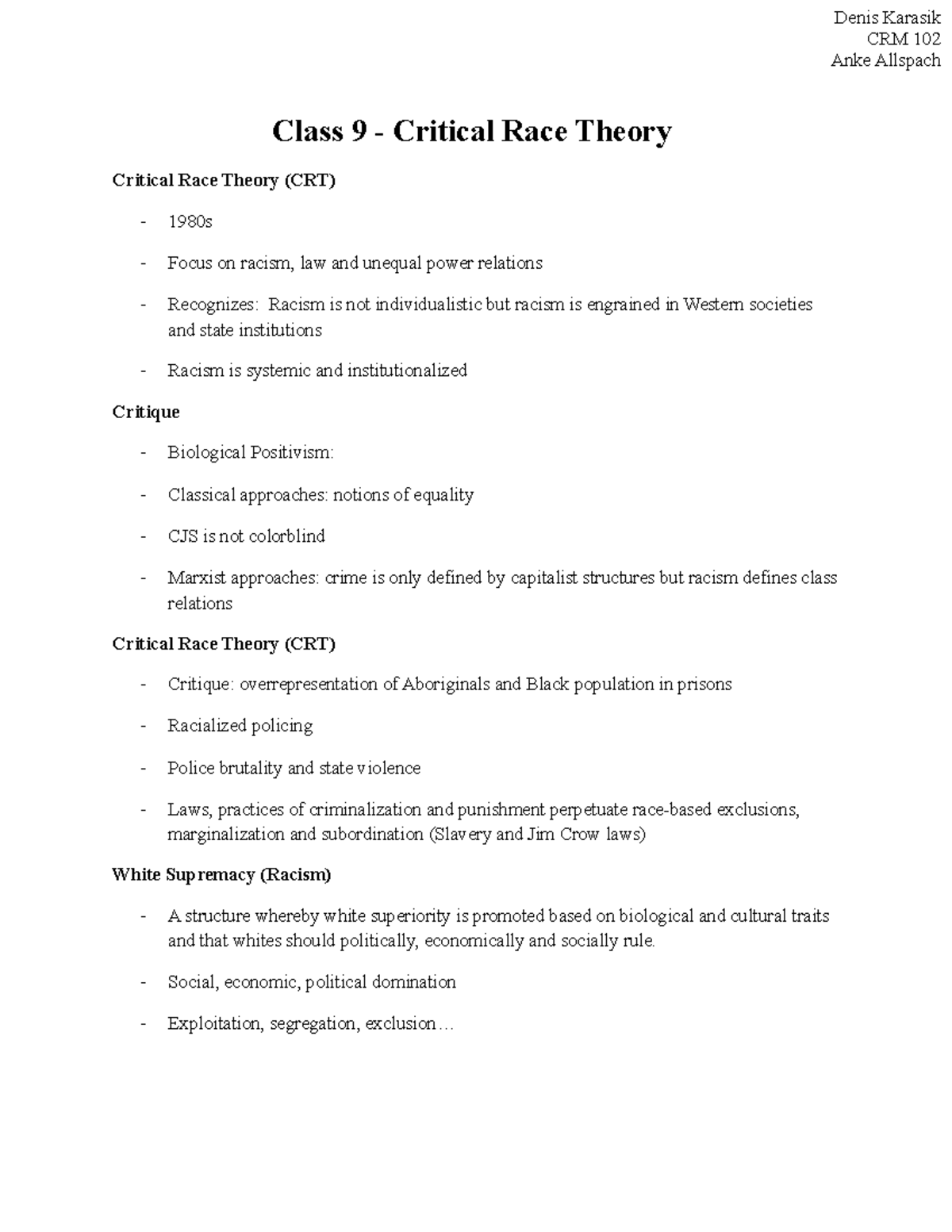 Denis Karasik
CRM 102
Anke Allspach

Class 9 - Critical Race Theory

Critical Race Theory (CRT)

- 1980s
- Focus on racism, law and unequal power relations
- Recognizes: Racism is not individualistic but racism is engrained in Western societies and state institutions
- Racism is systemic and institutionalized

Critique

- Biological Positivism:
- Classical approaches: notions of equality
- CJS is not colorblind
- Marxist approaches: crime is only defined by capitalist structures but racism defines class relations

Critical Race Theory (CRT)

- Critique: overrepresentation of Aboriginals and Black population in prisons
- Racialized policing
- Police brutality and state violence
- Laws, practices of criminalization and punishment perpetuate race-based exclusions, marginalization and subordination (Slavery and Jim Crow laws)

White Supremacy (Racism)

- A structure whereby white superiority is promoted based on biological and cultural traits and that whites should politically, economically and socially rule.
- Social, economic, political domination
- Exploitation, segregation, exclusion…